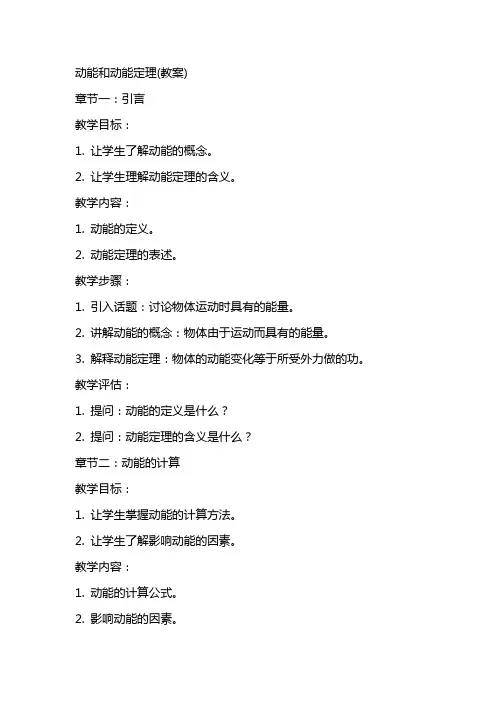 动能和动能定理(教案)

章节一：引言

教学目标：

1. 让学生了解动能的概念。

2. 让学生理解动能定理的含义。

教学内容：

1. 动能的定义。

2. 动能定理的表述。

教学步骤：

1. 引入话题：讨论物体运动时具有的能量。

2. 讲解动能的概念：物体由于运动而具有的能量。

3. 解释动能定理：物体的动能变化等于所受外力做的功。

教学评估：

1. 提问：动能的定义是什么？

2. 提问：动能定理的含义是什么？

章节二：动能的计算

教学目标：

1. 让学生掌握动能的计算方法。

2. 让学生了解影响动能的因素。

教学内容：

1. 动能的计算公式。

2. 影响动能的因素。